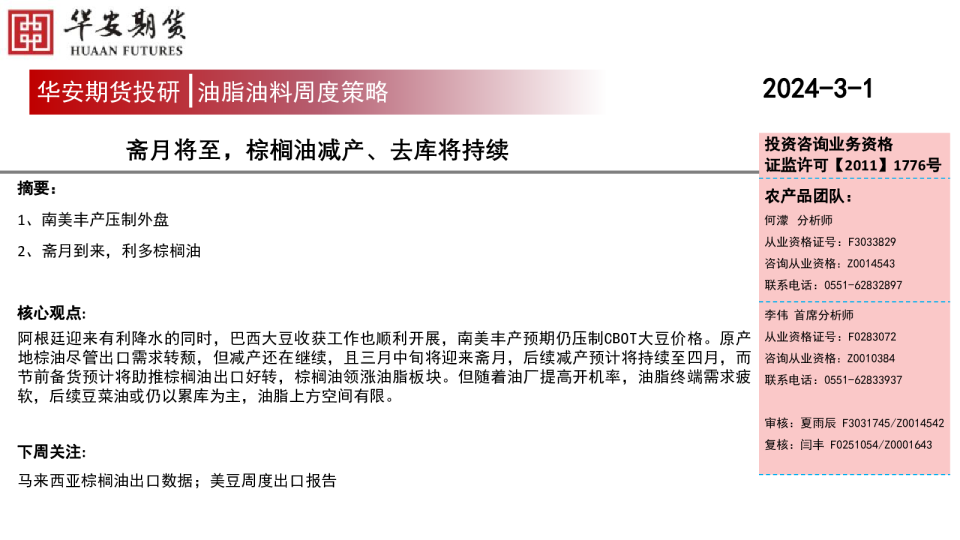 华安期货
HUAAN FUTURES

华安期货投研 | 油脂油料周度策略

2024-3-1

斋月将至，棕榈油减产、去库将持续

摘要：

1、南美丰产压制外盘

2、斋月到来，利多棕榈油

核心观点：

阿根廷迎来有利降水的同时，巴西大豆收获工作也顺利开展，南美丰产预期仍压制CBOT大豆价格。原产地棕油尽管出口需求转颓，但减产还在继续，且三月中旬将迎来斋月，后续减产预计将持续至四月，而节前备货预计将助推棕榈油出口好转，棕榈油领涨油脂板块。但随着油厂提高开机率，油脂终端需求疲软，后续豆菜油或仍以累库为主，油脂上方空间有限。

下周关注：

马来西亚棕榈油出口数据；美豆周度出口报告

投资咨询业务资格
证监许可【2011】1776号

农产品团队：

何濛 分析师
从业资格证号：F3033829
咨询从业资格：Z0014543
联系电话：0551-62832897

李伟 首席分析师
从业资格证号：F0283072
咨询从业资格：Z0010384
联系电话：0551-62833937

审核：夏雨辰 F3031745/Z0014542
复核：闫丰 F0251054/Z0001643